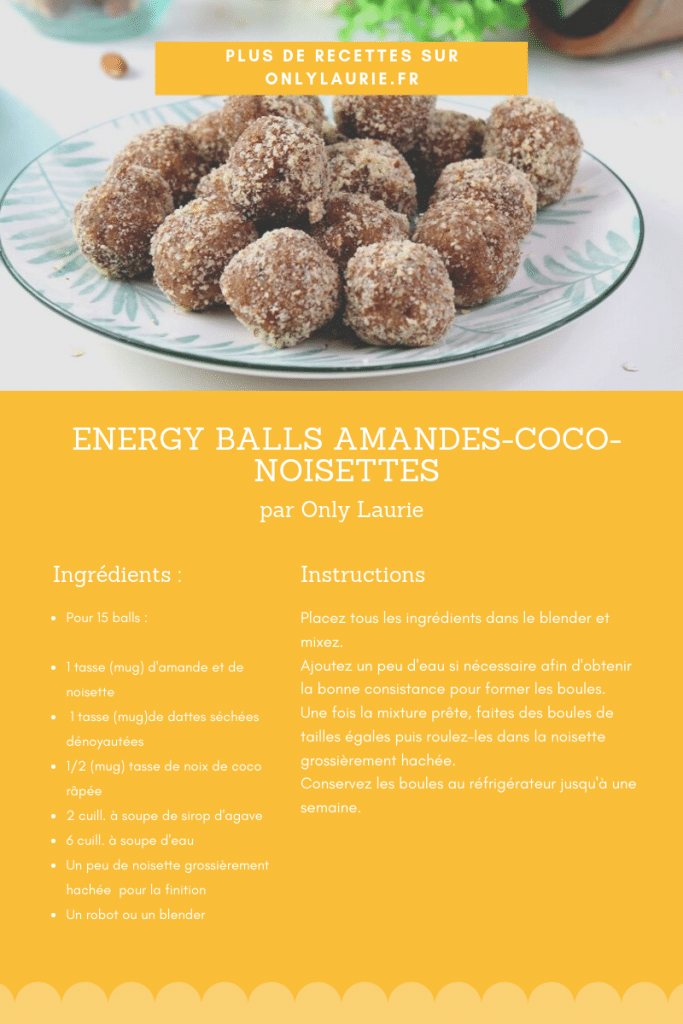 PLUS DE RECETTES SUR ONLYLAURIE.FR

ENERGY BALLS AMANDES-COCO-NOISETTES

par Only Laurie

Ingrédients :

- Pour 15 balls :

- 1 tasse (mug) d'amande et de noisette
- 1 tasse (mug)de dattes séchées dénoyautées
- 1/2 (mug) tasse de noix de coco râpée
- 2 cuill. à soupe de sirop d'agave
- 6 cuill. à soupe d'eau
- Un peu de noisette grossièrement hachée pour la finition
- Un robot ou un blender

Instructions

Placez tous les ingrédients dans le blender et mixez.
Ajoutez un peu d'eau si nécessaire afin d'obtenir la bonne consistance pour former les boules.
Une fois la mixture prête, faites des boules de tailles égales puis roulez-les dans la noisette grossièrement hachée.
Conservez les boules au réfrigérateur jusqu'à une semaine.